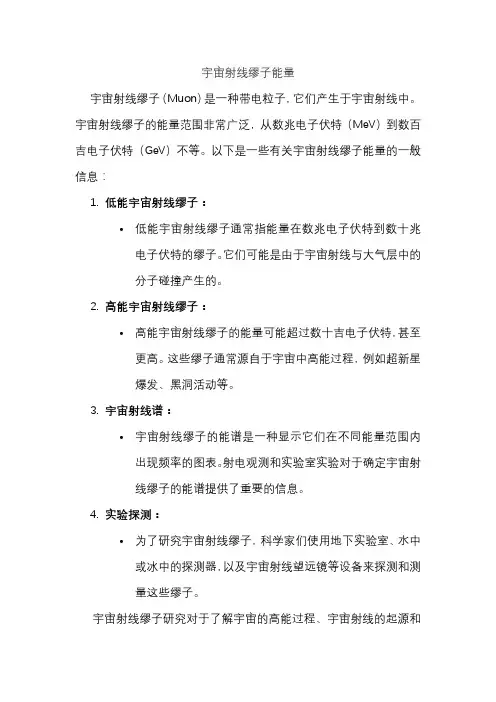 宇宙射线缪子能量

宇宙射线缪子（Muon）是一种带电粒子，它们产生于宇宙射线中。宇宙射线缪子的能量范围非常广泛，从数兆电子伏特（MeV）到数百吉电子伏特（GeV）不等。以下是一些有关宇宙射线缪子能量的一般信息：

1. 低能宇宙射线缪子：
• 低能宇宙射线缪子通常指能量在数兆电子伏特到数十兆电子伏特的缪子。它们可能是由于宇宙射线与大气层中的分子碰撞产生的。

2. 高能宇宙射线缪子：
• 高能宇宙射线缪子的能量可能超过数十吉电子伏特，甚至更高。这些缪子通常源自于宇宙中高能过程，例如超新星爆发、黑洞活动等。

3. 宇宙射线谱：
• 宇宙射线缪子的能谱是一种显示它们在不同能量范围内出现频率的图表。射电观测和实验室实验对于确定宇宙射线缪子的能谱提供了重要的信息。

4. 实验探测：
• 为了研究宇宙射线缪子，科学家们使用地下实验室、水中或冰中的探测器，以及宇宙射线望远镜等设备来探测和测量这些缪子。

宇宙射线缪子研究对于了解宇宙的高能过程、宇宙射线的起源和